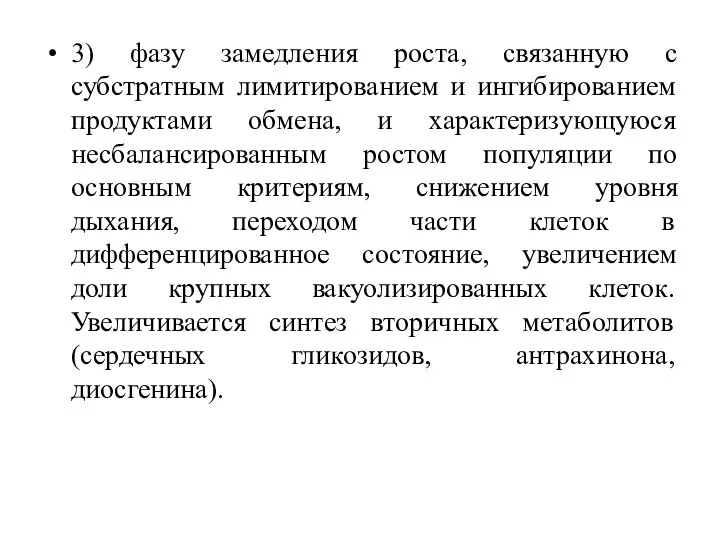 • 3) фазу замедления роста, связанную с субстратным лимитированием и ингибированием продуктами обмена, и характеризующуюся несбалансированным ростом популяции по основным критериям, снижением уровня дыхания, переходом части клеток в дифференцированное состояние, увеличением доли крупных вакуолизированных клеток. Увеличивается синтез вторичных метаболитов (сердечных гликозидов, антрахинона, диосгенина).